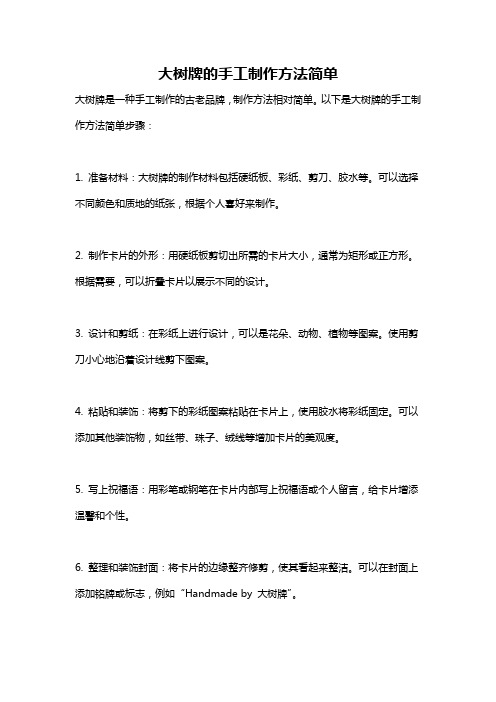 大树牌的手工制作方法简单

大树牌是一种手工制作的古老品牌，制作方法相对简单。以下是大树牌的手工制作方法简单步骤：

1. 准备材料：大树牌的制作材料包括硬纸板、彩纸、剪刀、胶水等。可以选择不同颜色和质地的纸张，根据个人喜好来制作。

2. 制作卡片的外形：用硬纸板剪切出所需的卡片大小，通常为矩形或正方形。根据需要，可以折叠卡片以展示不同的设计。

3. 设计和剪纸：在彩纸上进行设计，可以是花朵、动物、植物等图案。使用剪刀小心地沿着设计线剪下图案。

4. 粘贴和装饰：将剪下的彩纸图案粘贴在卡片上，使用胶水将彩纸固定。可以添加其他装饰物，如丝带、珠子、绒线等增加卡片的美观度。

5. 写上祝福语：用彩笔或钢笔在卡片内部写上祝福语或个人留言，给卡片增添温馨和个性。

6. 整理和装饰封面：将卡片的边缘整齐修剪，使其看起来整洁。可以在封面上添加铭牌或标志，例如“Handmade by 大树牌”。